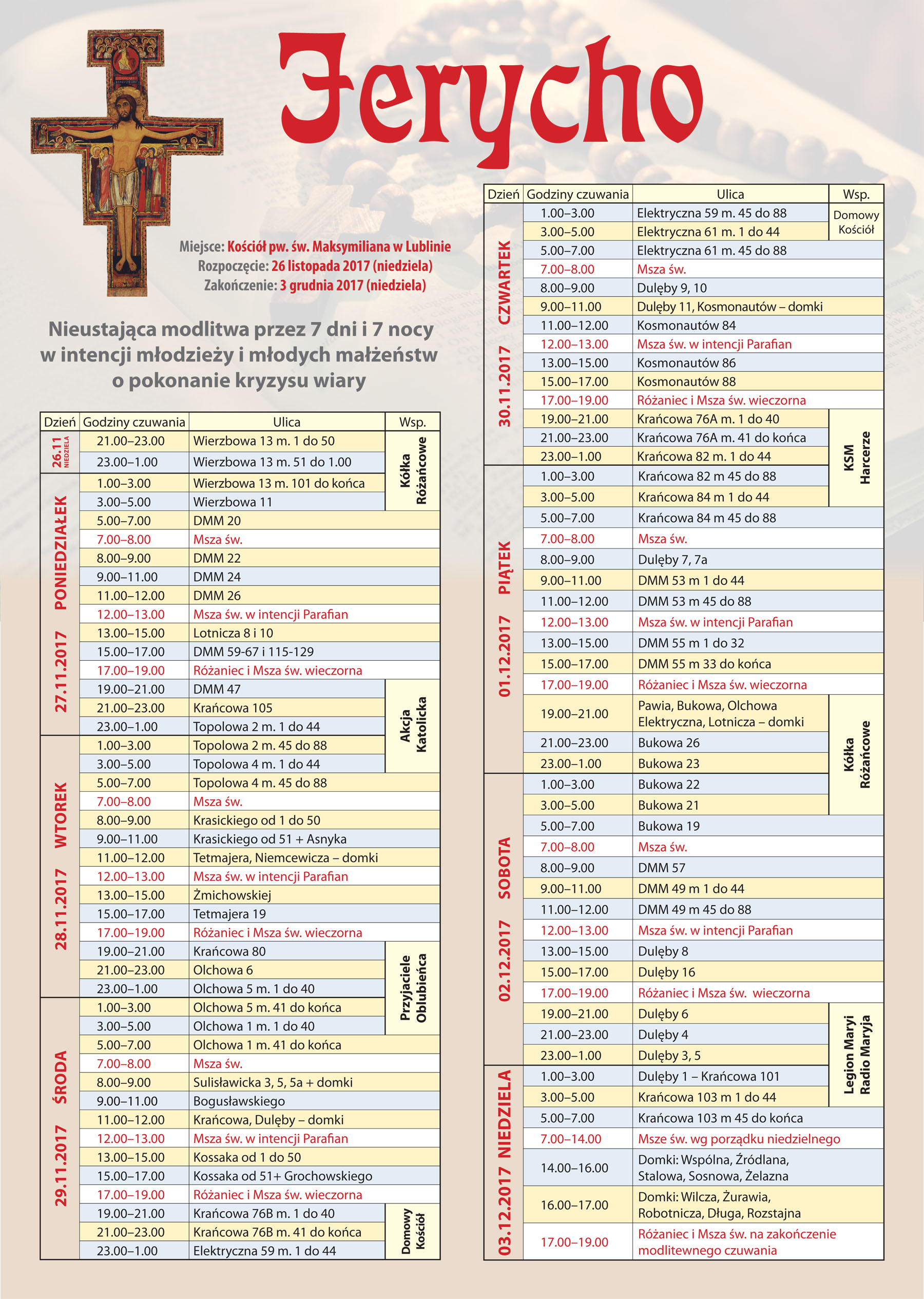 Jerycho

Miejsce: Kościół pw. św. Maksymiliana w Lublinie
Rozpoczęcie: 26 listopada 2017 (niedziela)
Zakończenie: 3 grudnia 2017 (niedziela)

Nieustająca modlitwa przez 7 dni i 7 nocy w intencji młodzieży i młodych małżeństw o pokonanie kryzysu wiary

| Dzień | Godziny czuwania | Ulica | Wsp. |
|---|---|---|---|
| 26.11 NIEDZIELA | 21.00–23.00 | Wierzbowa 13 m. 1 do 50 | Kółka Różańcowe |
| | 23.00–1.00 | Wierzbowa 13 m. 51 do 1.00 | |
| 27.11.2017 PONIEDZIAŁEK | 1.00–3.00 | Wierzbowa 13 m. 101 do końca | |
| | 3.00–5.00 | Wierzbowa 11 | |
| | 5.00–7.00 | DMM 20 | |
| | 7.00–8.00 | Msza św. | |
| | 8.00–9.00 | DMM 22 | |
| | 9.00–11.00 | DMM 24 | |
| | 11.00–12.00 | DMM 26 | |
| | 12.00–13.00 | Msza św. w intencji Parafian | |
| | 13.00–15.00 | Lotnicza 8 i 10 | |
| | 15.00–17.00 | DMM 59-67 i 115-129 | |
| | 17.00–19.00 | Różaniec i Msza św. wieczorna | |
| | 19.00–21.00 | DMM 47 | Akcja Katolicka |
| | 21.00–23.00 | Krańcowa 105 | |
| | 23.00–1.00 | Topolowa 2 m. 1 do 44 | |
| 28.11.2017 WTOREK | 1.00–3.00 | Topolowa 2 m. 45 do 88 | |
| | 3.00–5.00 | Topolowa 4 m. 1 do 44 | |
| | 5.00–7.00 | Topolowa 4 m. 45 do 88 | |
| | 7.00–8.00 | Msza św. | |
| | 8.00–9.00 | Krasickiego od 1 do 50 | |
| | 9.00–11.00 | Krasickiego od 51 + Asnyka | |
| | 11.00–12.00 | Tetmajera, Niemcewicza – domki | |
| | 12.00–13.00 | Msza św. w intencji Parafian | |
| | 13.00–15.00 | Żmichowskiej | |
| | 15.00–17.00 | Tetmajera 19 | |
| | 17.00–19.00 | Różaniec i Msza św. wieczorna | |
| | 19.00–21.00 | Krańcowa 80 | Przyjaciele Oblubieńca |
| | 21.00–23.00 | Olchowa 6 | |
| | 23.00–1.00 | Olchowa 5 m. 1 do 40 | |
| 29.11.2017 ŚRODA | 1.00–3.00 | Olchowa 5 m. 41 do końca | |
| | 3.00–5.00 | Olchowa 1 m. 1 do 40 | |
| | 5.00–7.00 | Olchowa 1 m. 41 do końca | |
| | 7.00–8.00 | Msza św. | |
| | 8.00–9.00 | Sulisławicka 3, 5, 5a + domki | |
| | 9.00–11.00 | Bogusławskiego | |
| | 11.00–12.00 | Krańcowa, Dulęby – domki | |
| | 12.00–13.00 | Msza św. w intencji Parafian | |
| | 13.00–15.00 | Kossaka od 1 do 50 | |
| | 15.00–17.00 | Kossaka od 51+ Grochowskiego | |
| | 17.00–19.00 | Różaniec i Msza św. wieczorna | |
| | 19.00–21.00 | Krańcowa 76B m. 1 do 40 | Domowy Kościół |
| | 21.00–23.00 | Krańcowa 76B m. 41 do końca | |
| | 23.00–1.00 | Elektryczna 59 m. 1 do 44 | |

| Dzień | Godziny czuwania | Ulica | Wsp. |
|---|---|---|---|
| 30.11.2017 CZWARTEK | 1.00–3.00 | Elektryczna 59 m. 45 do 88 | Domowy Kościół |
| | 3.00–5.00 | Elektryczna 61 m. 1 do 44 | |
| | 5.00–7.00 | Elektryczna 61 m. 45 do 88 | |
| | 7.00–8.00 | Msza św. | |
| | 8.00–9.00 | Dulęby 9, 10 | |
| | 9.00–11.00 | Dulęby 11, Kosmonautów – domki | |
| | 11.00–12.00 | Kosmonautów 84 | |
| | 12.00–13.00 | Msza św. w intencji Parafian | |
| | 13.00–15.00 | Kosmonautów 86 | |
| | 15.00–17.00 | Kosmonautów 88 | |
| | 17.00–19.00 | Różaniec i Msza św. wieczorna | |
| | 19.00–21.00 | Krańcowa 76A m. 1 do 40 | KSM Harcerze |
| | 21.00–23.00 | Krańcowa 76A m. 41 do końca | |
| | 23.00–1.00 | Krańcowa 82 m. 1 do 44 | |
| 01.12.2017 PIĄTEK | 1.00–3.00 | Krańcowa 82 m 45 do 88 | |
| | 3.00–5.00 | Krańcowa 84 m 1 do 44 | |
| | 5.00–7.00 | Krańcowa 84 m 45 do 88 | |
| | 7.00–8.00 | Msza św. | |
| | 8.00–9.00 | Dulęby 7, 7a | |
| | 9.00–11.00 | DMM 53 m 1 do 44 | |
| | 11.00–12.00 | DMM 53 m 45 do 88 | |
| | 12.00–13.00 | Msza św. w intencji Parafian | |
| | 13.00–15.00 | DMM 55 m 1 do 32 | |
| | 15.00–17.00 | DMM 55 m 33 do końca | |
| | 17.00–19.00 | Różaniec i Msza św. wieczorna | |
| | 19.00–21.00 | Pawia, Bukowa, Olchowa Elektryczna, Lotnicza – domki | Kółka Różańcowe |
| | 21.00–23.00 | Bukowa 26 | |
| | 23.00–1.00 | Bukowa 23 | |
| 02.12.2017 SOBOTA | 1.00–3.00 | Bukowa 22 | |
| | 3.00–5.00 | Bukowa 21 | |
| | 5.00–7.00 | Bukowa 19 | |
| | 7.00–8.00 | Msza św. | |
| | 8.00–9.00 | DMM 57 | |
| | 9.00–11.00 | DMM 49 m 1 do 44 | |
| | 11.00–12.00 | DMM 49 m 45 do 88 | |
| | 12.00–13.00 | Msza św. w intencji Parafian | |
| | 13.00–15.00 | Dulęby 8 | |
| | 15.00–17.00 | Dulęby 16 | |
| | 17.00–19.00 | Różaniec i Msza św. wieczorna | |
| | 19.00–21.00 | Dulęby 6 | Legion Maryi Radio Maryja |
| | 21.00–23.00 | Dulęby 4 | |
| | 23.00–1.00 | Dulęby 3, 5 | |
| 03.12.2017 NIEDZIELA | 1.00–3.00 | Dulęby 1 – Krańcowa 101 | |
| | 3.00–5.00 | Krańcowa 103 m 1 do 44 | |
| | 5.00–7.00 | Krańcowa 103 m 45 do końca | |
| | 7.00–14.00 | Msze św. wg porządku niedzielnego | |
| | 14.00–16.00 | Domki: Wspólna, Źródlana, Stalowa, Sosnowa, Żelazna | |
| | 16.00–17.00 | Domki: Wilcza, Żurawia, Robotnicza, Długa, Rozstajna | |
| | 17.00–19.00 | Różaniec i Msza św. na zakończenie modlitewnego czuwania | |